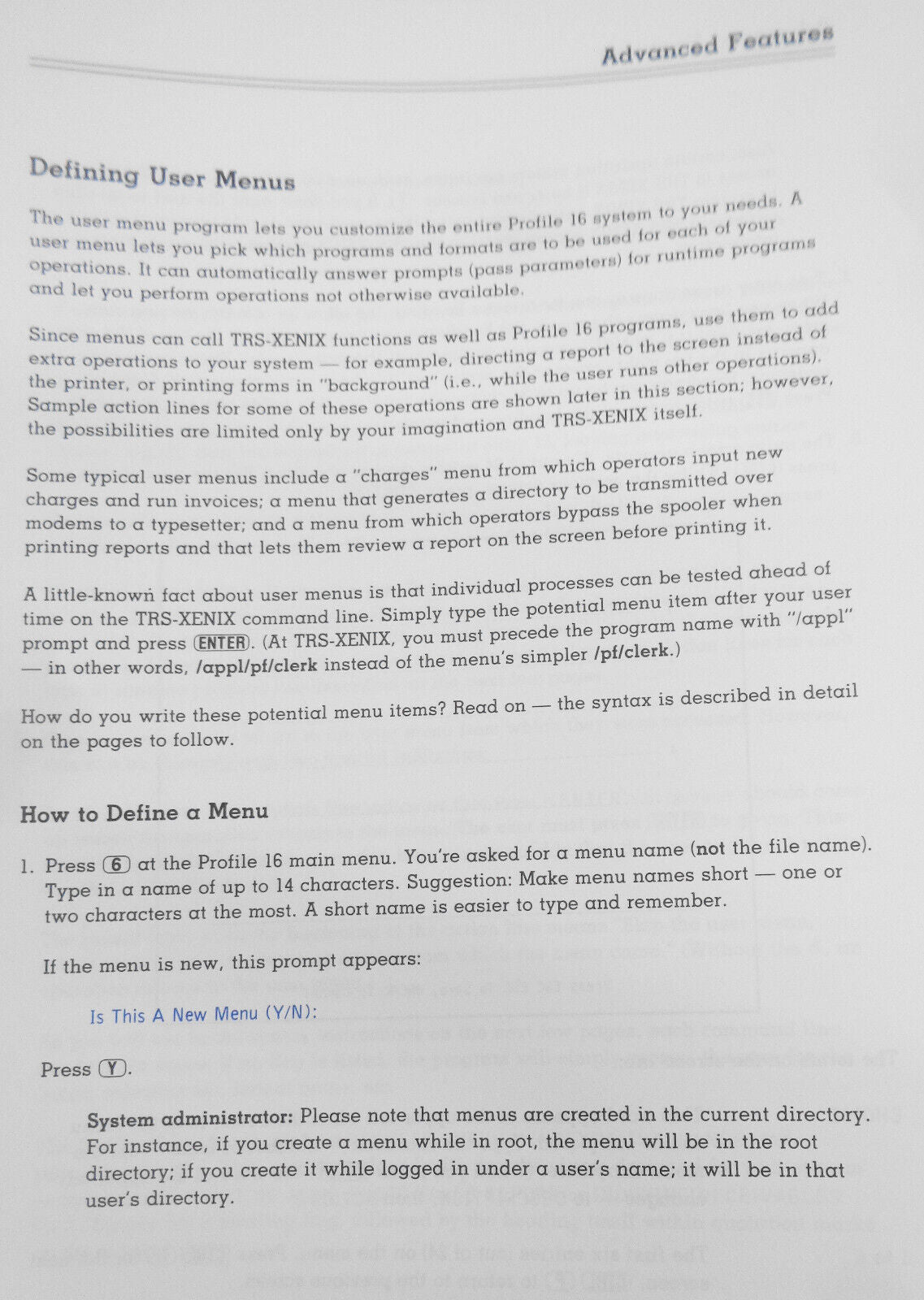 Advanced Features

Defining User Menus

The user menu program lets you customize the entire Profile 16 system to your needs. A user menu lets you pick which programs and formats are to be used for each of your operations. It can automatically answer prompts (pass parameters) for runtime programs and let you perform operations not otherwise available.

Since menus can call TRS-XENIX functions as well as Profile 16 programs, use them to add extra operations to your system — for example, directing a report to the screen instead of the printer, or printing forms in "background" (i.e., while the user runs other operations). Sample action lines for some of these operations are shown later in this section; however, the possibilities are limited only by your imagination and TRS-XENIX itself.

Some typical user menus include a "charges" menu from which operators input new charges and run invoices; a menu that generates a directory to be transmitted over modems to a typesetter; and a menu from which operators bypass the spooler when printing reports and that lets them review a report on the screen before printing it.

A little-known fact about user menus is that individual processes can be tested ahead of time on the TRS-XENIX command line. Simply type the potential menu item after your user prompt and press ENTER. (At TRS-XENIX, you must precede the program name with "/appl" — in other words, /appl/pf/clerk instead of the menu's simpler /pf/clerk.)

How do you write these potential menu items? Read on — the syntax is described in detail on the pages to follow.

How to Define a Menu

1. Press 6 at the Profile 16 main menu. You're asked for a menu name (not the file name). Type in a name of up to 14 characters. Suggestion: Make menu names short — one or two characters at the most. A short name is easier to type and remember.

If the menu is new, this prompt appears:

Is This A New Menu (Y/N):

Press Y.

System administrator: Please note that menus are created in the current directory. For instance, if you create a menu while in root, the menu will be in the root directory; if you create it while logged in under a user's name; it will be in that user's directory.